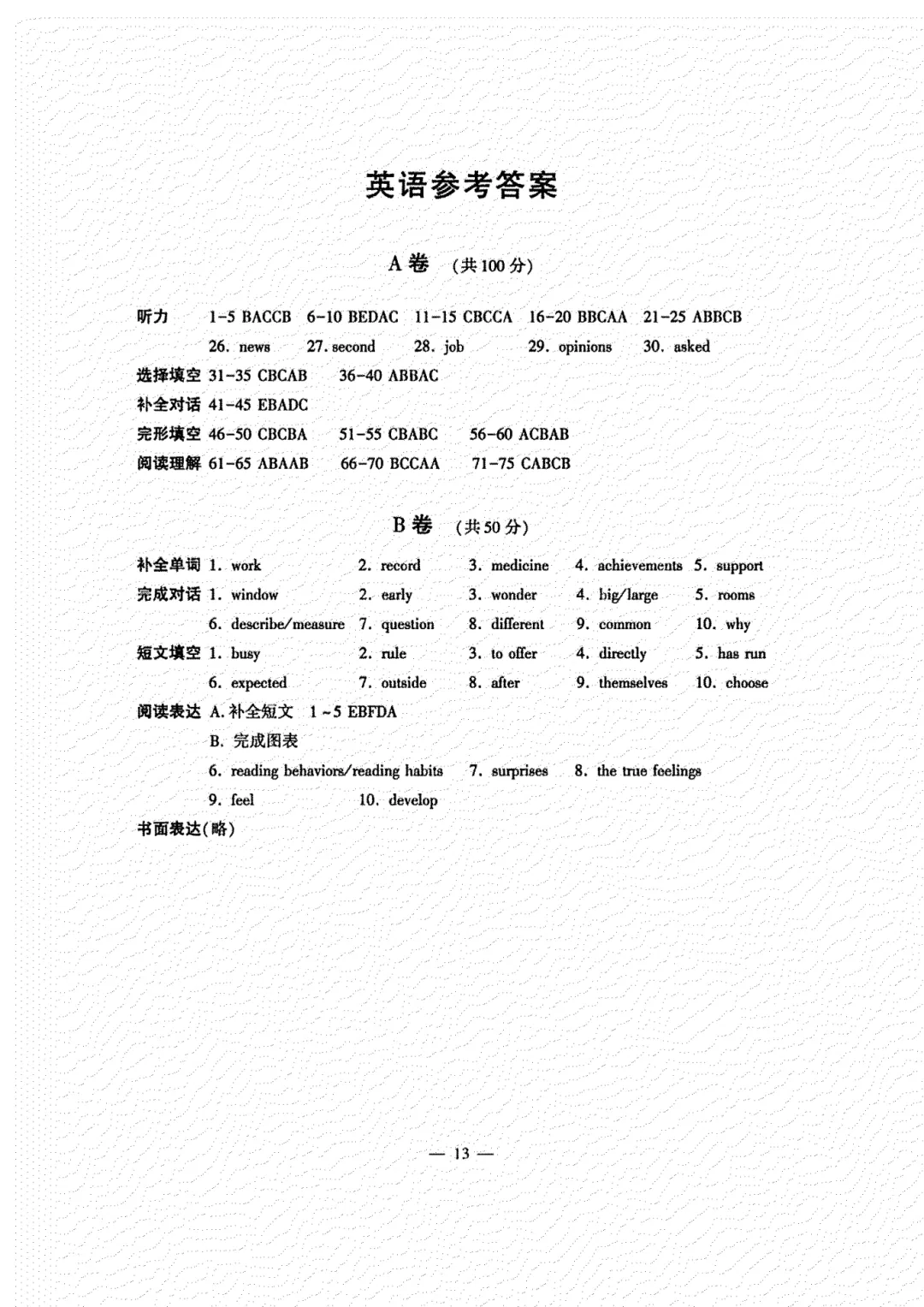 英语参考答案

A卷 （共100分）

听力 1-5 BACCB 6-10 BEDAC 11-15 CBCCA 16-20 BBCAA 21-25 ABBCB
26. news 27. second 28. job 29. opinions 30. asked

选择填空 31-35 CBCAB 36-40 ABBAC

补全对话 41-45 EBADC

完形填空 46-50 CBCBA 51-55 CBABC 56-60 ACBAB

阅读理解 61-65 ABAAB 66-70 BCCAA 71-75 CABCB

B卷 （共50分）

补全单词 1. work 2. record 3. medicine 4. achievements 5. support

完成对话 1. window 2. early 3. wonder 4. big/large 5. rooms
6. describe/measure 7. question 8. different 9. common 10. why

短文填空 1. busy 2. rule 3. to offer 4. directly 5. has run
6. expected 7. outside 8. after 9. themselves 10. choose

阅读表达 A. 补全短文 1～5 EBFDA
B. 完成图表
6. reading behaviors/reading habits 7. surprises 8. the true feelings
9. feel 10. develop

书面表达（略）

— 13 —